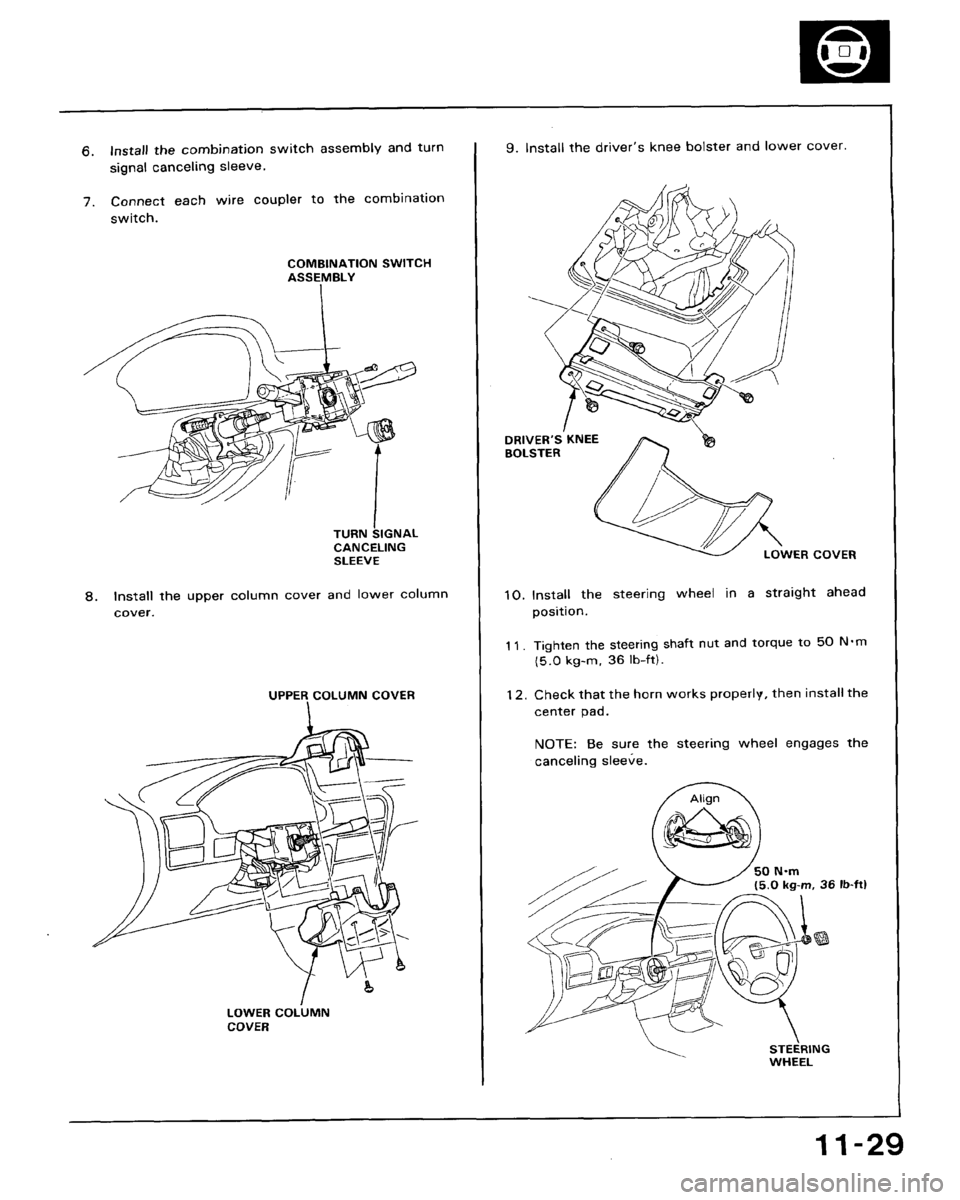 6. Install the combination switch assembly and turn signal canceling sleeve.

7. Connect each wire coupler to the combination switch.

COMBINATION SWITCH ASSEMBLY

TURN SIGNAL CANCELING SLEEVE

8. Install the upper column cover and lower column cover.

UPPER COLUMN COVER

LOWER COLUMN COVER

9. Install the driver's knee bolster and lower cover.

DRIVER'S KNEE BOLSTER

LOWER COVER

10. Install the steering wheel in a straight ahead position.

11. Tighten the steering shaft nut and torque to 50 N·m (5.0 kg-m, 36 lb-ft).

12. Check that the horn works properly, then install the center pad.

NOTE: Be sure the steering wheel engages the canceling sleeve.

Align

50 N·m (5.0 kg-m, 36 lb-ft)

STEERING WHEEL

11-29

carmanualsonline.info